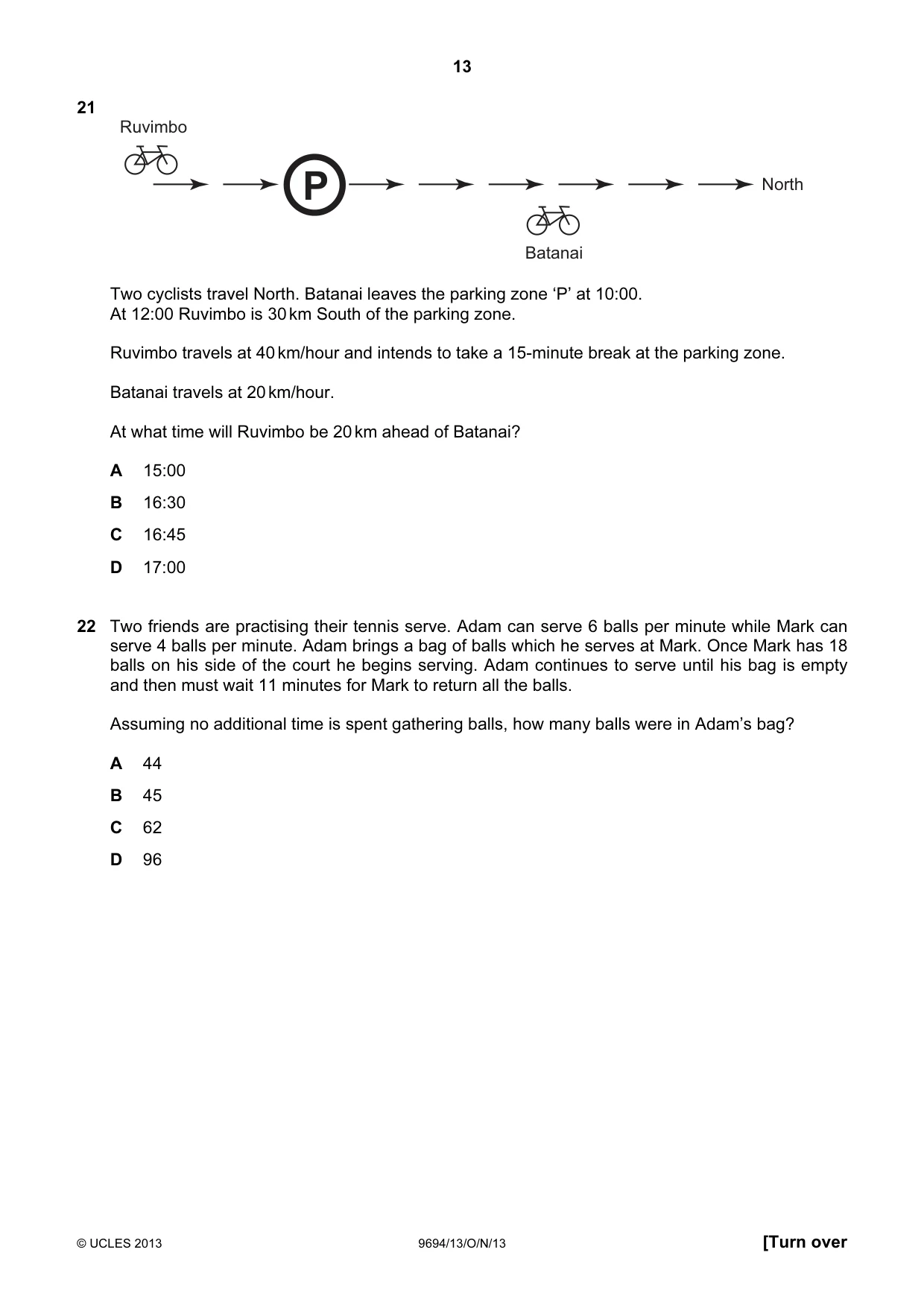 13

21

Ruvimbo

P

North

Batanai

Two cyclists travel North. Batanai leaves the parking zone 'P' at 10:00.
At 12:00 Ruvimbo is 30 km South of the parking zone.

Ruvimbo travels at 40 km/hour and intends to take a 15-minute break at the parking zone.

Batanai travels at 20 km/hour.

At what time will Ruvimbo be 20 km ahead of Batanai?

A 15:00

B 16:30

C 16:45

D 17:00

22 Two friends are practising their tennis serve. Adam can serve 6 balls per minute while Mark can serve 4 balls per minute. Adam brings a bag of balls which he serves at Mark. Once Mark has 18 balls on his side of the court he begins serving. Adam continues to serve until his bag is empty and then must wait 11 minutes for Mark to return all the balls.

Assuming no additional time is spent gathering balls, how many balls were in Adam's bag?

A 44

B 45

C 62

D 96

© UCLES 2013 9694/13/O/N/13 [Turn over